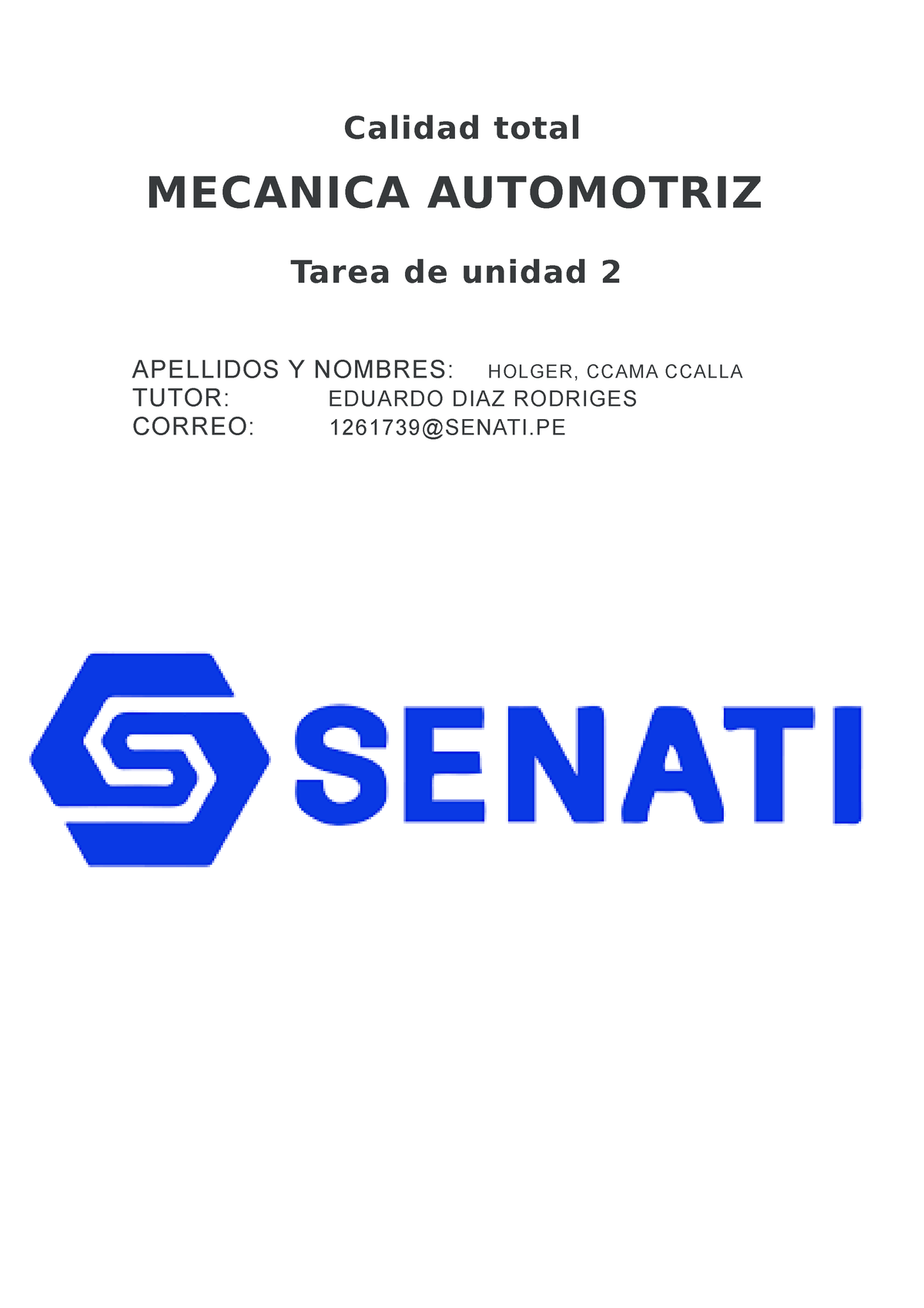 Calidad total

MECANICA AUTOMOTRIZ

Tarea de unidad 2

APELLIDOS Y NOMBRES: HOLGER, CCAMA CCALLA
TUTOR: EDUARDO DIAZ RODRIGES
CORREO: 1261739@SENATI.PE

SENATI